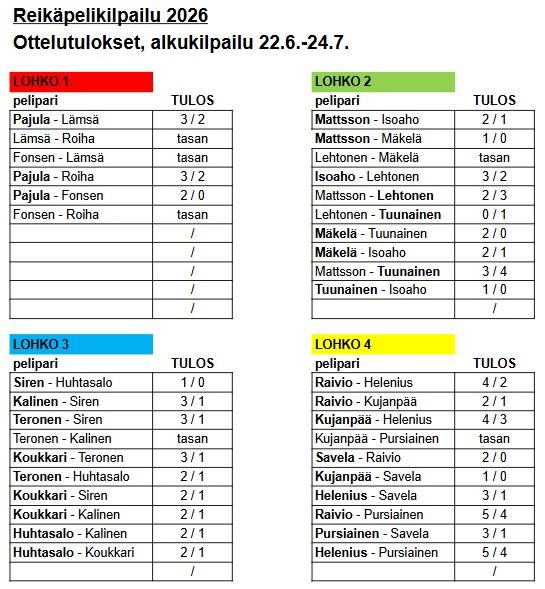 Reikäpelikilpailu 2026
Ottelutulokset, alkukilpailu 22.6.-24.7.

LOHKO 1

| pelipari | TULOS |
|---|---|
| Pajula - Lämsä | 3 / 2 |
| Lämsä - Roiha | tasan |
| Fonsen - Lämsä | tasan |
| Pajula - Roiha | 3 / 2 |
| Pajula - Fonsen | 2 / 0 |
| Fonsen - Roiha | tasan |
| | / |
| | / |
| | / |
| | / |
| | / |

LOHKO 2

| pelipari | TULOS |
|---|---|
| Mattsson - Isoaho | 2 / 1 |
| Mattsson - Mäkelä | 1 / 0 |
| Lehtonen - Mäkelä | tasan |
| Isoaho - Lehtonen | 3 / 2 |
| Mattsson - Lehtonen | 2 / 3 |
| Lehtonen - Tuunainen | 0 / 1 |
| Mäkelä - Tuunainen | 2 / 0 |
| Mäkelä - Isoaho | 2 / 1 |
| Mattsson - Tuunainen | 3 / 4 |
| Tuunainen - Isoaho | 1 / 0 |
| | / |

LOHKO 3

| pelipari | TULOS |
|---|---|
| Siren - Huhtasalo | 1 / 0 |
| Kalinen - Siren | 3 / 1 |
| Teronen - Siren | 3 / 1 |
| Teronen - Kalinen | tasan |
| Koukkari - Teronen | 3 / 1 |
| Teronen - Huhtasalo | 2 / 1 |
| Koukkari - Siren | 2 / 1 |
| Koukkari - Kalinen | 2 / 1 |
| Huhtasalo - Kalinen | 2 / 1 |
| Huhtasalo - Koukkari | 2 / 1 |
| | / |

LOHKO 4

| pelipari | TULOS |
|---|---|
| Raivio - Helenius | 4 / 2 |
| Raivio - Kujanpää | 2 / 1 |
| Kujanpää - Helenius | 4 / 3 |
| Kujanpää - Pursiainen | tasan |
| Savela - Raivio | 2 / 0 |
| Kujanpää - Savela | 1 / 0 |
| Helenius - Savela | 3 / 1 |
| Raivio - Pursiainen | 5 / 4 |
| Pursiainen - Savela | 3 / 1 |
| Helenius - Pursiainen | 5 / 4 |
| | / |